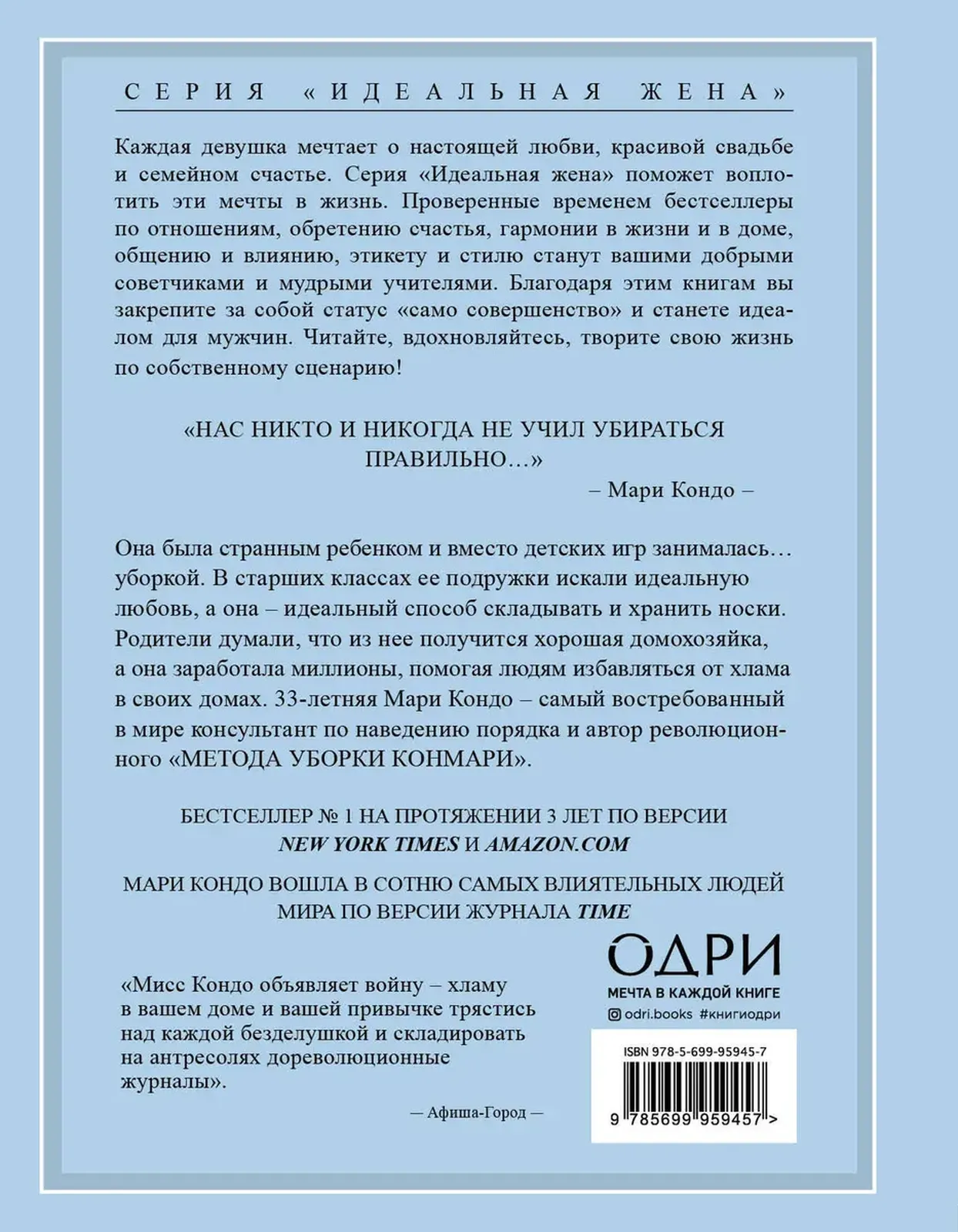 СЕРИЯ «ИДЕАЛЬНАЯ ЖЕНА»

Каждая девушка мечтает о настоящей любви, красивой свадьбе и семейном счастье. Серия «Идеальная жена» поможет воплотить эти мечты в жизнь. Проверенные временем бестселлеры по отношениям, обретению счастья, гармонии в жизни и в доме, общению и влиянию, этикету и стилю станут вашими добрыми советчиками и мудрыми учителями. Благодаря этим книгам вы закрепите за собой статус «само совершенство» и станете идеалом для мужчин. Читайте, вдохновляйтесь, творите свою жизнь по собственному сценарию!

«НАС НИКТО И НИКОГДА НЕ УЧИЛ УБИРАТЬСЯ ПРАВИЛЬНО...»

– Мари Кондо –

Она была странным ребенком и вместо детских игр занималась... уборкой. В старших классах ее подружки искали идеальную любовь, а она – идеальный способ складывать и хранить носки. Родители думали, что из нее получится хорошая домохозяйка, а она заработала миллионы, помогая людям избавляться от хлама в своих домах. 33-летняя Мари Кондо – самый востребованный в мире консультант по наведению порядка и автор революционного «МЕТОДА УБОРКИ КОНМАРИ».

БЕСТСЕЛЛЕР № 1 НА ПРОТЯЖЕНИИ 3 ЛЕТ ПО ВЕРСИИ NEW YORK TIMES И AMAZON.COM

МАРИ КОНДО ВОШЛА В СОТНЮ САМЫХ ВЛИЯТЕЛЬНЫХ ЛЮДЕЙ МИРА ПО ВЕРСИИ ЖУРНАЛА TIME

«Мисс Кондо объявляет войну – хламу в вашем доме и вашей привычке трястись над каждой безделушкой и складировать на антресолях дореволюционные журналы».

— Афиша-Город —

ОДРИ
МЕЧТА В КАЖДОЙ КНИГЕ
odri.books #книгиодри

ISBN 978-5-699-95945-7
9 785699 959457 >